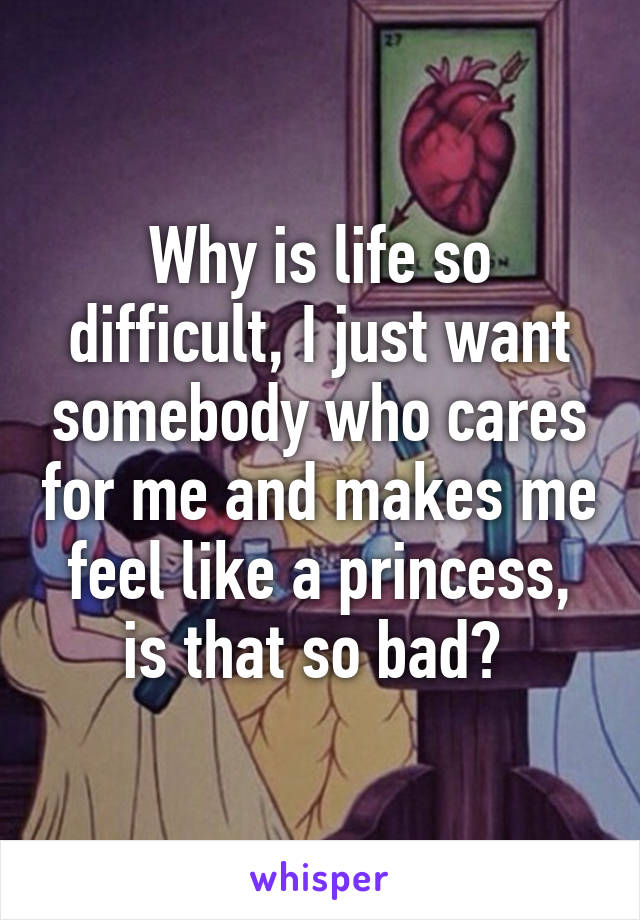 27

Why is life so difficult, I just want somebody who cares for me and makes me feel like a princess, is that so bad?

whisper